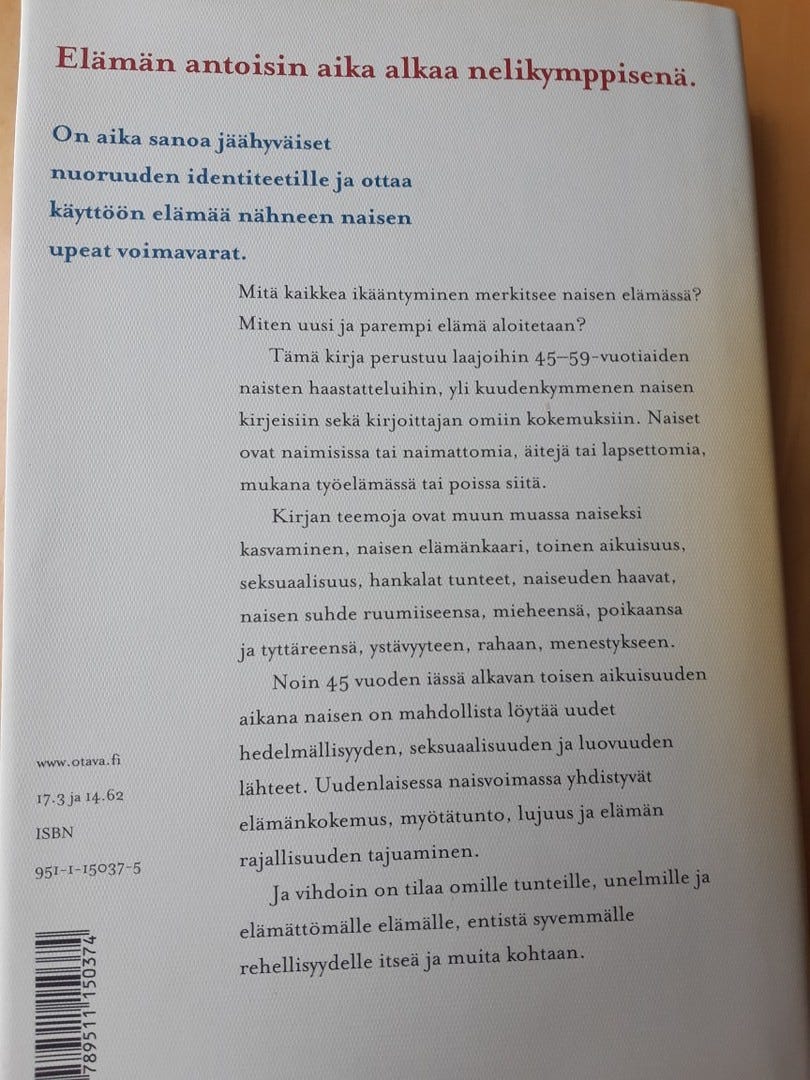 Elämän antoisin aika alkaa nelikymppisenä.

On aika sanoa jäähyväiset nuoruuden identiteetille ja ottaa käyttöön elämää nähneen naisen upeat voimavarat.

Mitä kaikkea ikääntyminen merkitsee naisen elämässä? Miten uusi ja parempi elämä aloitetaan?

Tämä kirja perustuu laajoihin 45–59-vuotiaiden naisten haastatteluihin, yli kuudenkymmenen naisen kirjeisiin sekä kirjoittajan omiin kokemuksiin. Naiset ovat naimisissa tai naimattomia, äitejä tai lapsettomia, mukana työelämässä tai poissa siitä.

Kirjan teemoja ovat muun muassa naiseksi kasvaminen, naisen elämänkaari, toinen aikuisuus, seksuaalisuus, hankalat tunteet, naiseuden haavat, naisen suhde ruumiiseensa, mieheensä, poikaansa ja tyttäreensä, ystävyyteen, rahaan, menestykseen.

Noin 45 vuoden iässä alkavan toisen aikuisuuden aikana naisen on mahdollista löytää uudet hedelmällisyyden, seksuaalisuuden ja luovuuden lähteet. Uudenlaisessa naisvoimassa yhdistyvät elämänkokemus, myötätunto, lujuus ja elämän rajallisuuden tajuaminen.

Ja vihdoin on tilaa omille tunteille, unelmille ja elämättömälle elämälle, entistä syvemmälle rehellisyydelle itseä ja muita kohtaan.

www.otava.fi

17.3 ja 14.62

ISBN

951-1-15037-5

789511150374